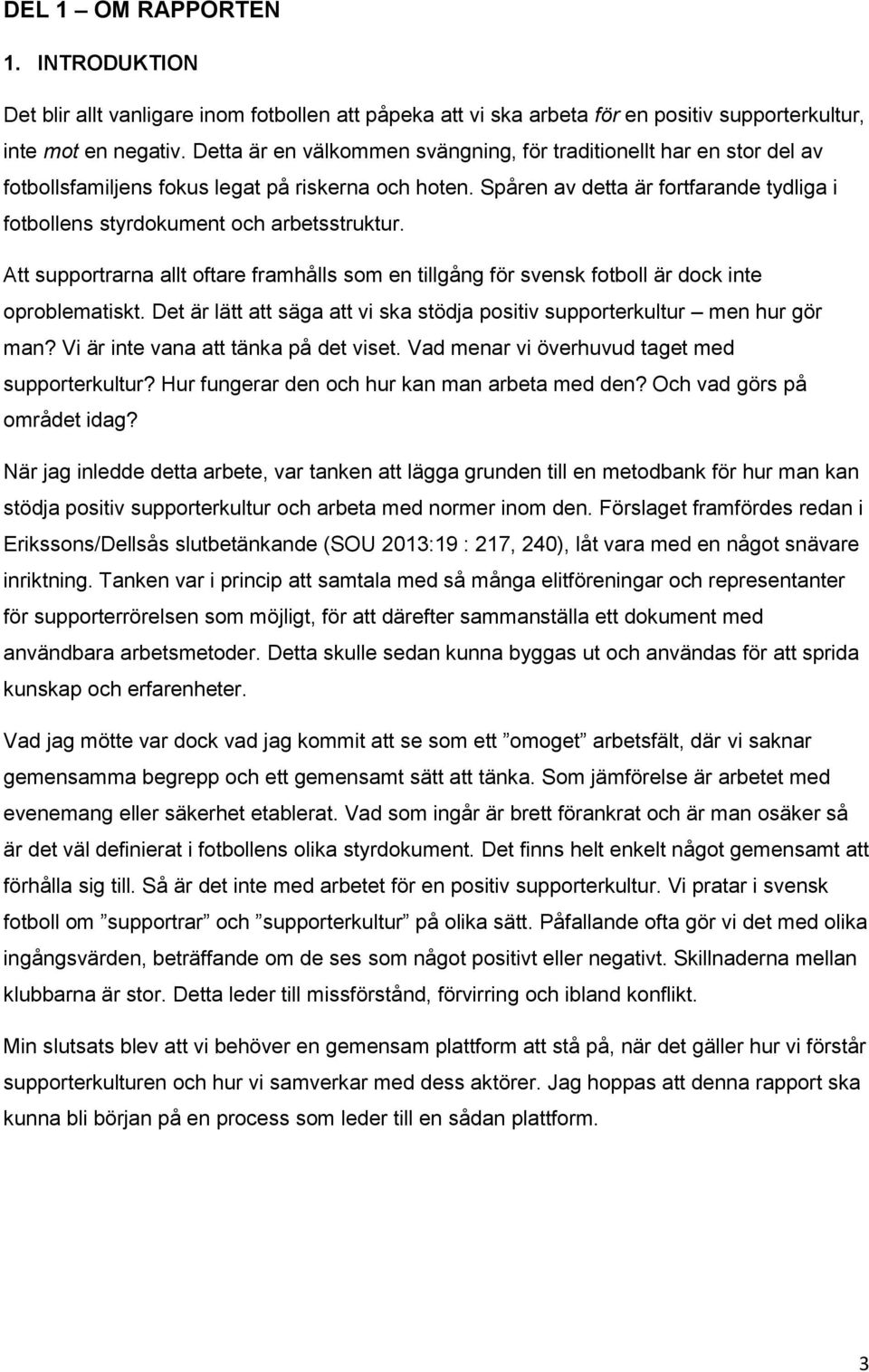 DEL 1 – OM RAPPORTEN

1. INTRODUKTION

Det blir allt vanligare inom fotbollen att påpeka att vi ska arbeta för en positiv supporterkultur, inte mot en negativ. Detta är en välkommen svängning, för traditionellt har en stor del av fotbollsfamiljens fokus legat på riskerna och hoten. Spåren av detta är fortfarande tydliga i fotbollens styrdokument och arbetsstruktur.

Att supportrarna allt oftare framhålls som en tillgång för svensk fotboll är dock inte oproblematiskt. Det är lätt att säga att vi ska stödja positiv supporterkultur – men hur gör man? Vi är inte vana att tänka på det viset. Vad menar vi överhuvud taget med supporterkultur? Hur fungerar den och hur kan man arbeta med den? Och vad görs på området idag?

När jag inledde detta arbete, var tanken att lägga grunden till en metodbank för hur man kan stödja positiv supporterkultur och arbeta med normer inom den. Förslaget framfördes redan i Erikssons/Dellsås slutbetänkande (SOU 2013:19 : 217, 240), låt vara med en något snävare inriktning. Tanken var i princip att samtala med så många elitföreningar och representanter för supporterrörelsen som möjligt, för att därefter sammanställa ett dokument med användbara arbetsmetoder. Detta skulle sedan kunna byggas ut och användas för att sprida kunskap och erfarenheter.

Vad jag mötte var dock vad jag kommit att se som ett ”omoget” arbetsfält, där vi saknar gemensamma begrepp och ett gemensamt sätt att tänka. Som jämförelse är arbetet med evenemang eller säkerhet etablerat. Vad som ingår är brett förankrat och är man osäker så är det väl definierat i fotbollens olika styrdokument. Det finns helt enkelt något gemensamt att förhålla sig till. Så är det inte med arbetet för en positiv supporterkultur. Vi pratar i svensk fotboll om ”supportrar” och ”supporterkultur” på olika sätt. Påfallande ofta gör vi det med olika ingångsvärden, beträffande om de ses som något positivt eller negativt. Skillnaderna mellan klubbarna är stor. Detta leder till missförstånd, förvirring och ibland konflikt.

Min slutsats blev att vi behöver en gemensam plattform att stå på, när det gäller hur vi förstår supporterkulturen och hur vi samverkar med dess aktörer. Jag hoppas att denna rapport ska kunna bli början på en process som leder till en sådan plattform.

3